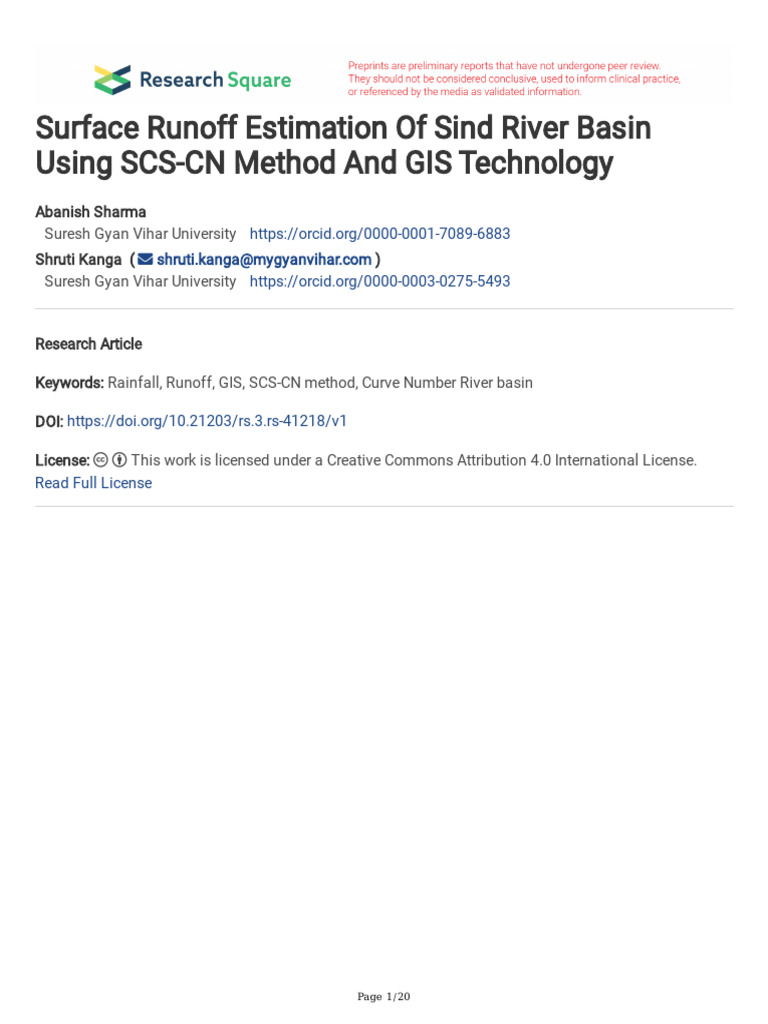 Research Square

Preprints are preliminary reports that have not undergone peer review. They should not be considered conclusive, used to inform clinical practice, or referenced by the media as validated information.

Surface Runoff Estimation Of Sind River Basin Using SCS-CN Method And GIS Technology

Abanish Sharma
Suresh Gyan Vihar University https://orcid.org/0000-0001-7089-6883

Shruti Kanga ( shruti.kanga@mygyanvihar.com )
Suresh Gyan Vihar University https://orcid.org/0000-0003-0275-5493

Research Article

Keywords: Rainfall, Runoff, GIS, SCS-CN method, Curve Number River basin

DOI: https://doi.org/10.21203/rs.3.rs-41218/v1

License: This work is licensed under a Creative Commons Attribution 4.0 International License.
Read Full License

Page 1/20